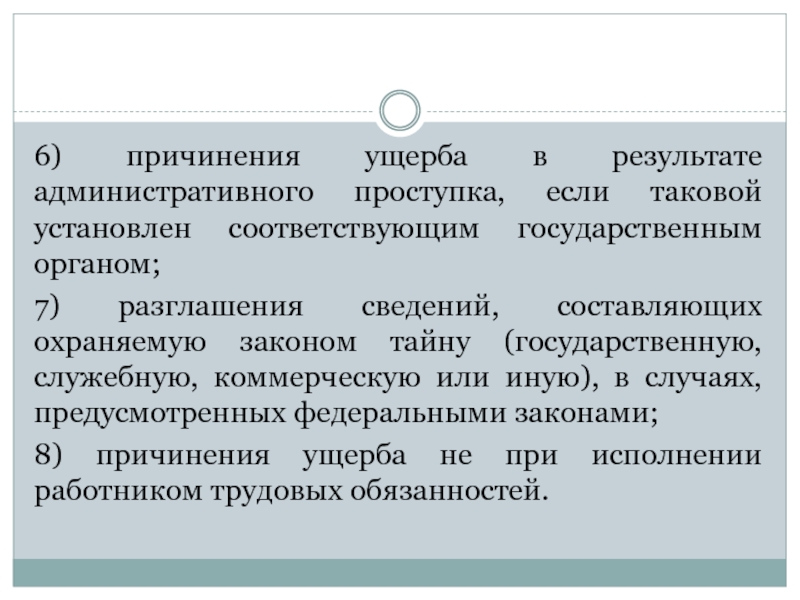 6) причинения ущерба в результате административного проступка, если таковой установлен соответствующим государственным органом;

7) разглашения сведений, составляющих охраняемую законом тайну (государственную, служебную, коммерческую или иную), в случаях, предусмотренных федеральными законами;

8) причинения ущерба не при исполнении работником трудовых обязанностей.